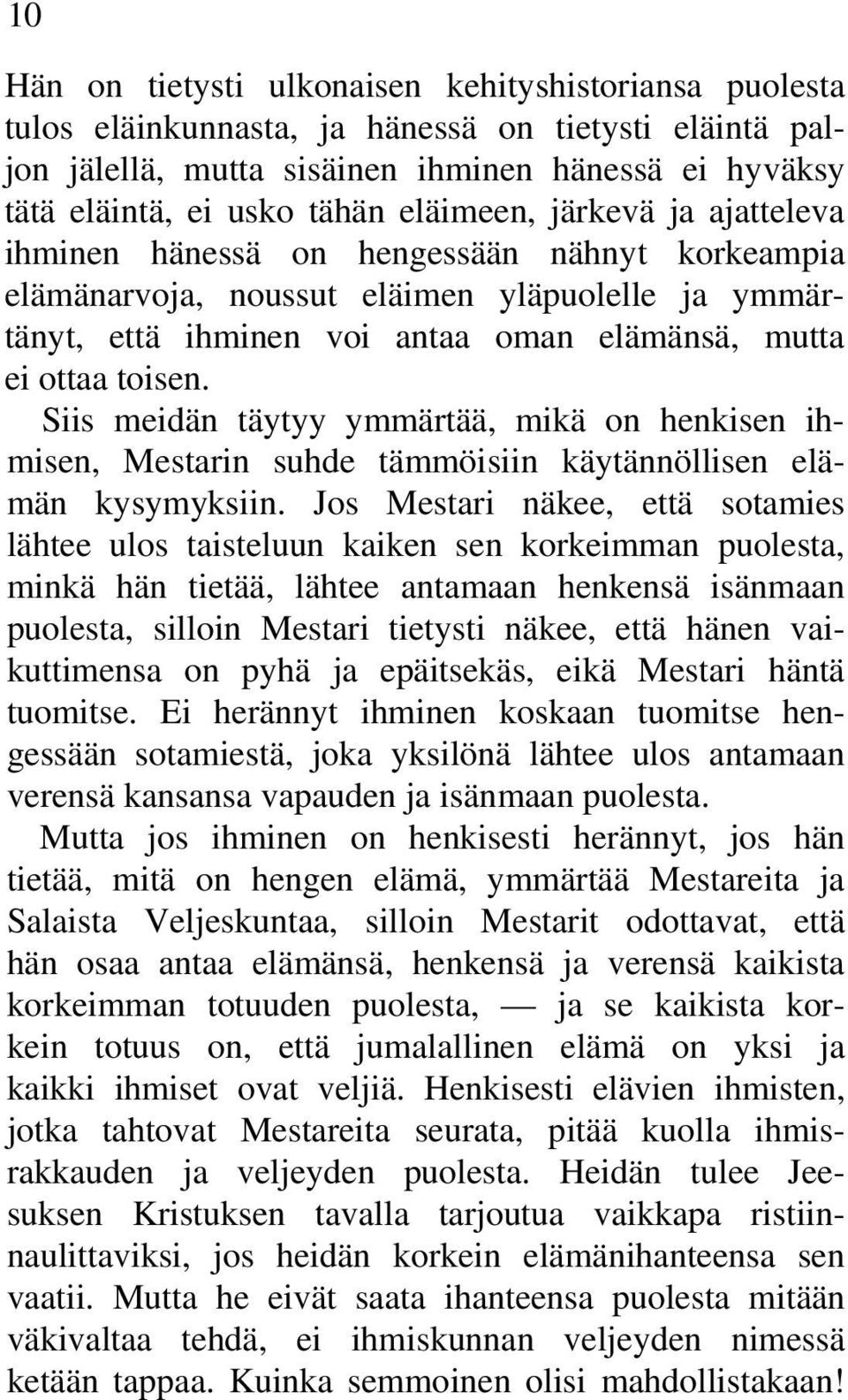 10

Hän on tietysti ulkonaisen kehityshistoriansa puolesta tulos eläinkunnasta, ja hänessä on tietysti eläintä paljon jälellä, mutta sisäinen ihminen hänessä ei hyväksy tätä eläintä, ei usko tähän eläimeen, järkevä ja ajatteleva ihminen hänessä on hengessään nähnyt korkeampia elämänarvoja, noussut eläimen yläpuolelle ja ymmärtänyt, että ihminen voi antaa oman elämänsä, mutta ei ottaa toisen.

Siis meidän täytyy ymmärtää, mikä on henkisen ihmisen, Mestarin suhde tämmöisiin käytännöllisen elämän kysymyksiin. Jos Mestari näkee, että sotamies lähtee ulos taisteluun kaiken sen korkeimman puolesta, minkä hän tietää, lähtee antamaan henkensä isänmaan puolesta, silloin Mestari tietysti näkee, että hänen vaikuttimensa on pyhä ja epäitsekäs, eikä Mestari häntä tuomitse. Ei herännyt ihminen koskaan tuomitse hengessään sotamiestä, joka yksilönä lähtee ulos antamaan verensä kansansa vapauden ja isänmaan puolesta.

Mutta jos ihminen on henkisesti herännyt, jos hän tietää, mitä on hengen elämä, ymmärtää Mestareita ja Salaista Veljeskuntaa, silloin Mestarit odottavat, että hän osaa antaa elämänsä, henkensä ja verensä kaikista korkeimman totuuden puolesta, — ja se kaikista korkein totuus on, että jumalallinen elämä on yksi ja kaikki ihmiset ovat veljiä. Henkisesti elävien ihmisten, jotka tahtovat Mestareita seurata, pitää kuolla ihmisrakkauden ja veljeyden puolesta. Heidän tulee Jeesuksen Kristuksen tavalla tarjoutua vaikkapa ristiinnaulittaviksi, jos heidän korkein elämänihanteensa sen vaatii. Mutta he eivät saata ihanteensa puolesta mitään väkivaltaa tehdä, ei ihmiskunnan veljeyden nimessä ketään tappaa. Kuinka semmoinen olisi mahdollistakaan!